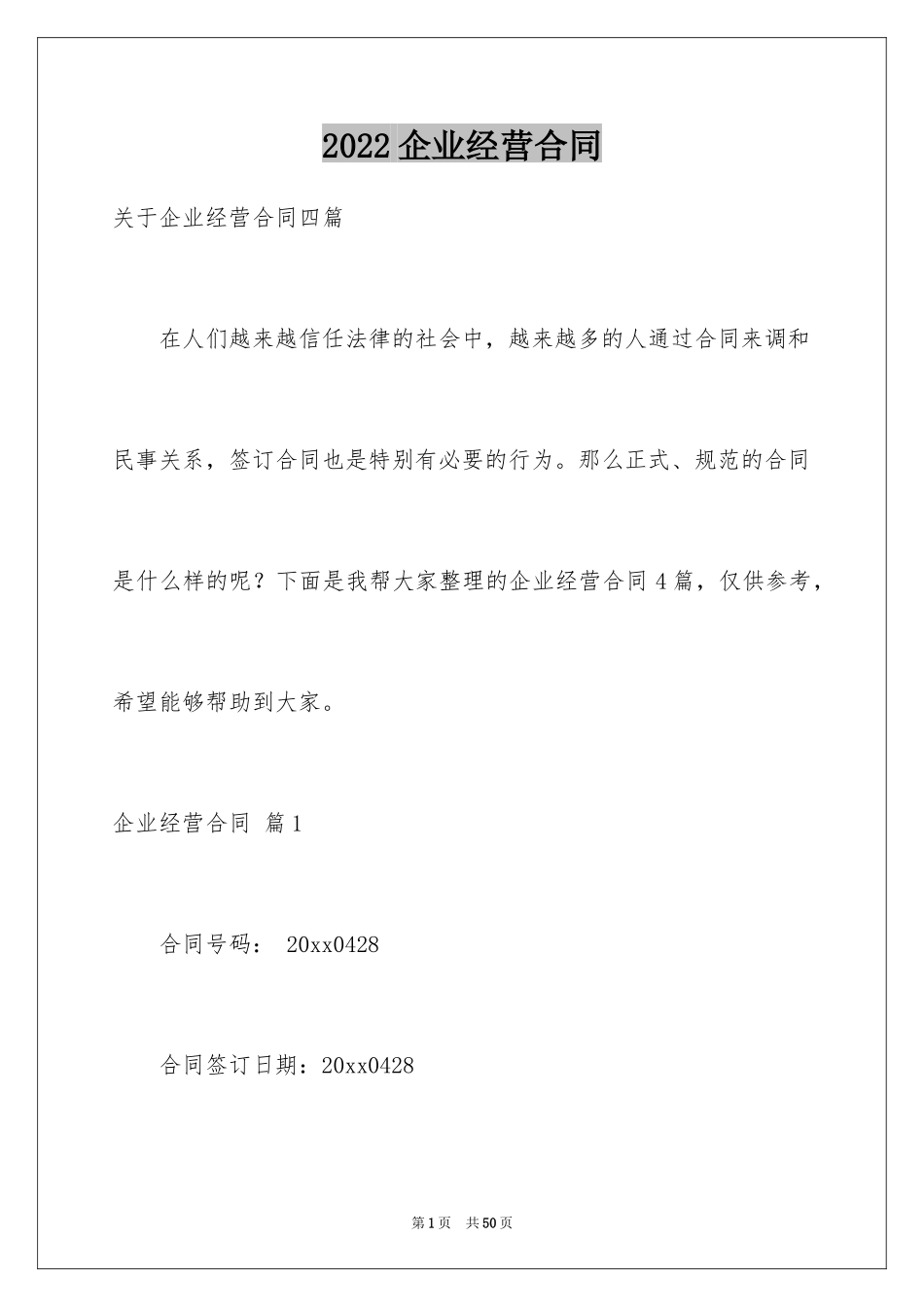 2022 企业经营合同

关于企业经营合同四篇

在人们越来越信任法律的社会中，越来越多的人通过合同来调和民事关系，签订合同也是特别有必要的行为。那么正式、规范的合同是什么样的呢？下面是我帮大家整理的企业经营合同 4 篇，仅供参考，希望能够帮助到大家。

企业经营合同 篇 1

合同号码： 20xx0428

合同签订日期：20xx0428

第 1 页 共 50 页